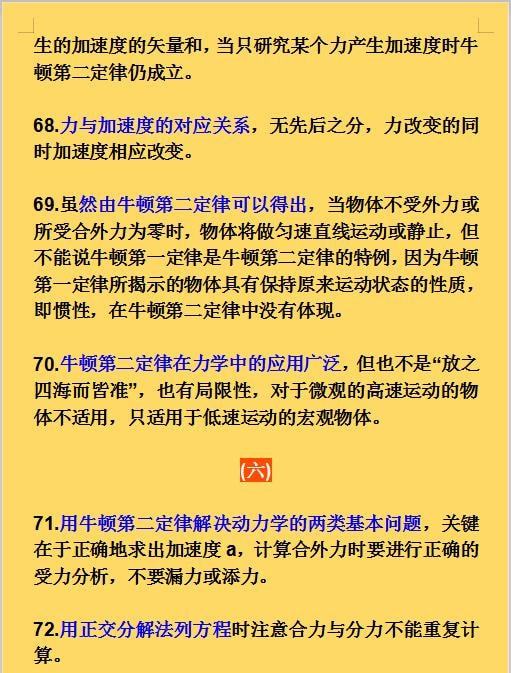 生的加速度的矢量和，当只研究某个力产生加速度时牛顿第二定律仍成立。

68.力与加速度的对应关系，无先后之分，力改变的同时加速度相应改变。

69.虽然由牛顿第二定律可以得出，当物体不受外力或所受合外力为零时，物体将做匀速直线运动或静止，但不能说牛顿第一定律是牛顿第二定律的特例，因为牛顿第一定律所揭示的物体具有保持原来运动状态的性质，即惯性，在牛顿第二定律中没有体现。

70.牛顿第二定律在力学中的应用广泛，但也不是“放之四海而皆准”，也有局限性，对于微观的高速运动的物体不适用，只适用于低速运动的宏观物体。

(六)

71.用牛顿第二定律解决动力学的两类基本问题，关键在于正确地求出加速度 a，计算合外力时要进行正确的受力分析，不要漏力或添力。

72.用正交分解法列方程时注意合力与分力不能重复计算。